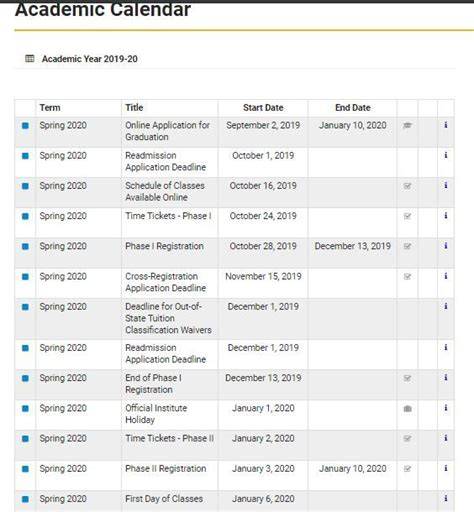 Academic Calendar

Academic Year 2019-20

| | Term | Title | Start Date | End Date | | | |
|---|---|---|---|---|---|---|---|
| | Spring 2020 | Online Application for Graduation | September 2, 2019 | January 10, 2020 | | | i |
| | Spring 2020 | Readmission Application Deadline | October 1, 2019 | | | | i |
| | Spring 2020 | Schedule of Classes Available Online | October 16, 2019 | | | | i |
| | Spring 2020 | Time Tickets - Phase I | October 24, 2019 | | | | i |
| | Spring 2020 | Phase I Registration | October 28, 2019 | December 13, 2019 | | | i |
| | Spring 2020 | Cross-Registration Application Deadline | November 15, 2019 | | | | i |
| | Spring 2020 | Deadline for Out-of-State Tuition Classification Waivers | December 1, 2019 | | | | i |
| | Spring 2020 | Readmission Application Deadline | December 1, 2019 | | | | i |
| | Spring 2020 | End of Phase I Registration | December 13, 2019 | | | | i |
| | Spring 2020 | Official Institute Holiday | January 1, 2020 | | | | i |
| | Spring 2020 | Time Tickets - Phase II | January 2, 2020 | | | | i |
| | Spring 2020 | Phase II Registration | January 3, 2020 | January 10, 2020 | | | i |
| | Spring 2020 | First Day of Classes | January 6, 2020 | | | | i |